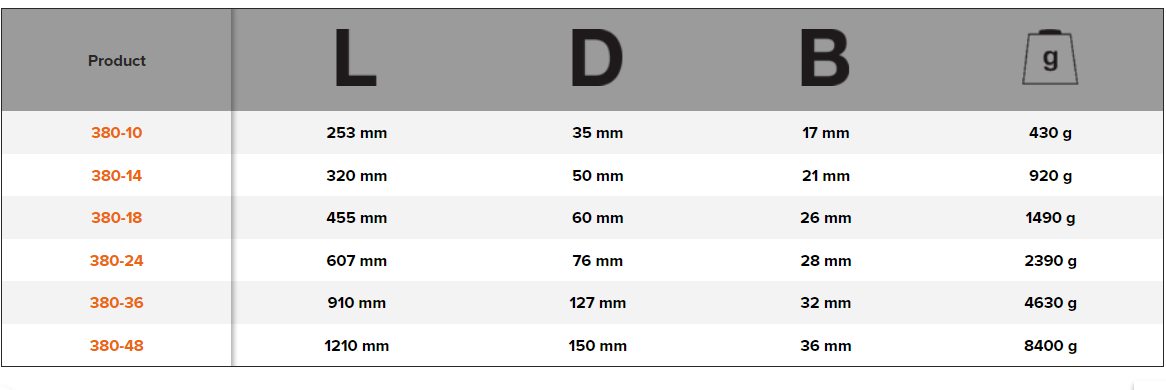 | Product | L | D | B | g |
|---|---|---|---|---|
| 380-10 | 253 mm | 35 mm | 17 mm | 430 g |
| 380-14 | 320 mm | 50 mm | 21 mm | 920 g |
| 380-18 | 455 mm | 60 mm | 26 mm | 1490 g |
| 380-24 | 607 mm | 76 mm | 28 mm | 2390 g |
| 380-36 | 910 mm | 127 mm | 32 mm | 4630 g |
| 380-48 | 1210 mm | 150 mm | 36 mm | 8400 g |